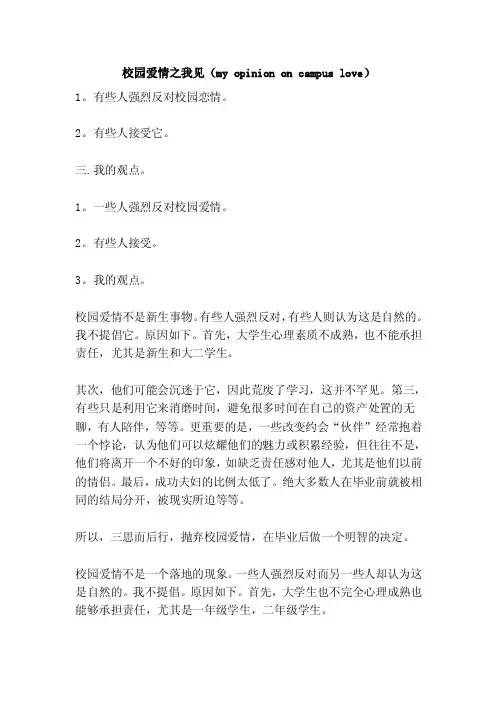 校园爱情之我见（my opinion on campus love）

1。有些人强烈反对校园恋情。

2。有些人接受它。

三. 我的观点。

1。一些人强烈反对校园爱情。

2。有些人接受。

3。我的观点。

校园爱情不是新生事物。有些人强烈反对，有些人则认为这是自然的。我不提倡它。原因如下。首先，大学生心理素质不成熟，也不能承担责任，尤其是新生和大二学生。

其次，他们可能会沉迷于它，因此荒废了学习，这并不罕见。第三，有些只是利用它来消磨时间，避免很多时间在自己的资产处置的无聊，有人陪伴，等等。更重要的是，一些改变约会“伙伴”经常抱着一个悖论，认为他们可以炫耀他们的魅力或积累经验，但往往不是，他们将离开一个不好的印象，如缺乏责任感对他人，尤其是他们以前的情侣。最后，成功夫妇的比例太低了。绝大多数人在毕业前就被相同的结局分开，被现实所迫等等。

所以，三思而后行，抛弃校园爱情，在毕业后做一个明智的决定。

校园爱情不是一个落地的现象。一些人强烈反对而另一些人却认为这是自然的。我不提倡。原因如下。首先，大学生也不完全心理成熟也能够承担责任，尤其是一年级学生，二年级学生。